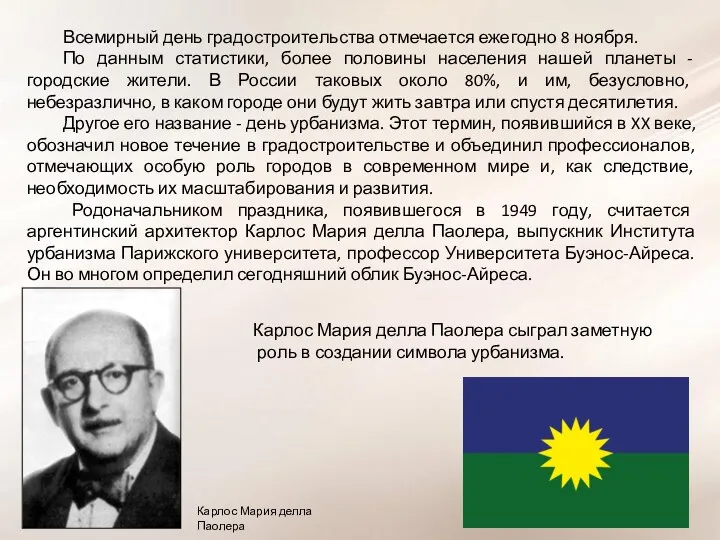 Всемирный день градостроительства отмечается ежегодно 8 ноября.

По данным статистики, более половины населения нашей планеты - городские жители. В России таковых около 80%, и им, безусловно, небезразлично, в каком городе они будут жить завтра или спустя десятилетия.

Другое его название - день урбанизма. Этот термин, появившийся в XX веке, обозначил новое течение в градостроительстве и объединил профессионалов, отмечающих особую роль городов в современном мире и, как следствие, необходимость их масштабирования и развития.

Родоначальником праздника, появившегося в 1949 году, считается аргентинский архитектор Карлос Мария делла Паолера, выпускник Института урбанизма Парижского университета, профессор Университета Буэнос-Айреса. Он во многом определил сегодняшний облик Буэнос-Айреса.

Карлос Мария делла Паолера сыграл заметную роль в создании символа урбанизма.

Карлос Мария делла Паолера